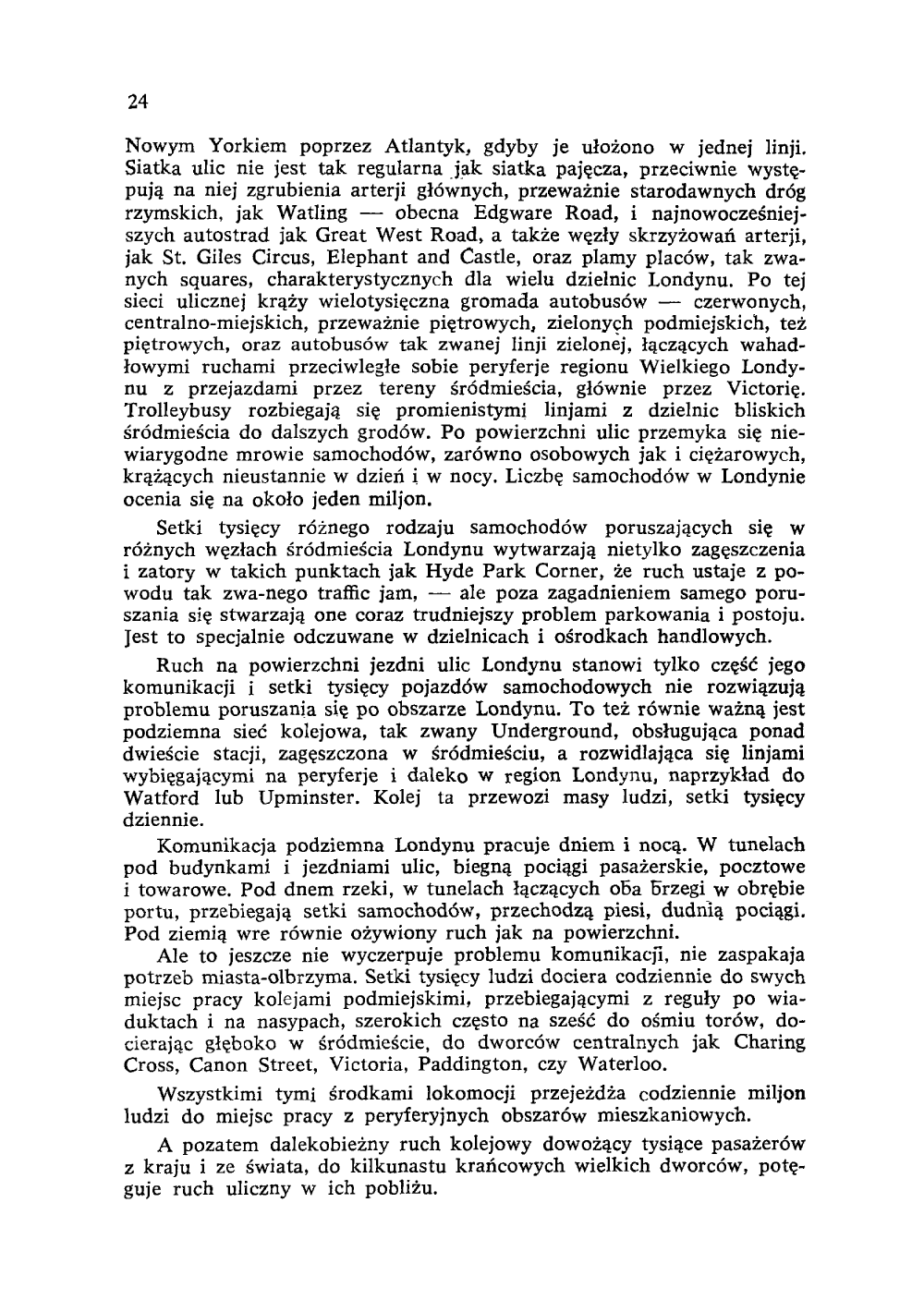 24

Nowym Yorkiem poprzez Atlantyk, gdyby je ułożono w jednej linji. Siatka ulic nie jest tak regularna jak siatka pajęcza, przeciwnie występują na niej zgrubienia arterji głównych, przeważnie starodawnych dróg rzymskich, jak Watling — obecna Edgware Road, i najnowocześniejszych autostrad jak Great West Road, a także węzły skrzyżowań arterji, jak St. Giles Circus, Elephant and Castle, oraz plamy placów, tak zwanych squares, charakterystycznych dla wielu dzielnic Londynu. Po tej sieci ulicznej krąży wielotysięczna gromada autobusów — czerwonych, centralno-miejskich, przeważnie piętrowych, zielonych podmiejskich, też piętrowych, oraz autobusów tak zwanej linji zielonej, łączących wahadłowymi ruchami przeciwległe sobie peryferje regionu Wielkiego Londynu z przejazdami przez tereny śródmieścia, głównie przez Victorię. Trolleybusy rozbiegają się promienistymi linjami z dzielnic bliskich śródmieścia do dalszych grodów. Po powierzchni ulic przemyka się niewiarygodne mrowie samochodów, zarówno osobowych jak i ciężarowych, krążących nieustannie w dzień i w nocy. Liczbę samochodów w Londynie ocenia się na około jeden miljon.

Setki tysięcy różnego rodzaju samochodów poruszających się w różnych węzłach śródmieścia Londynu wytwarzają nietylko zagęszczenia i zatory w takich punktach jak Hyde Park Corner, że ruch ustaje z powodu tak zwa-nego traffic jam, — ale poza zagadnieniem samego poruszania się stwarzają one coraz trudniejszy problem parkowania i postoju. Jest to specjalnie odczuwane w dzielnicach i ośrodkach handlowych.

Ruch na powierzchni jezdni ulic Londynu stanowi tylko część jego komunikacji i setki tysięcy pojazdów samochodowych nie rozwiązują problemu poruszania się po obszarze Londynu. To też równie ważną jest podziemna sieć kolejowa, tak zwany Underground, obsługująca ponad dwieście stacji, zagęszczona w śródmieściu, a rozwidlająca się linjami wybiegającymi na peryferje i daleko w region Londynu, naprzykład do Watford lub Upminster. Kolej ta przewozi masy ludzi, setki tysięcy dziennie.

Komunikacja podziemna Londynu pracuje dniem i nocą. W tunelach pod budynkami i jezdniami ulic, biegną pociągi pasażerskie, pocztowe i towarowe. Pod dnem rzeki, w tunelach łączących oba brzegi w obrębie portu, przebiegają setki samochodów, przechodzą piesi, dudnią pociągi. Pod ziemią wre równie ożywiony ruch jak na powierzchni.

Ale to jeszcze nie wyczerpuje problemu komunikacji, nie zaspakaja potrzeb miasta-olbrzyma. Setki tysięcy ludzi dociera codziennie do swych miejsc pracy kolejami podmiejskimi, przebiegającymi z reguły po wiaduktach i na nasypach, szerokich często na sześć do ośmiu torów, docierając głęboko w śródmieście, do dworców centralnych jak Charing Cross, Canon Street, Victoria, Paddington, czy Waterloo.

Wszystkimi tymi środkami lokomocji przejeżdża codziennie miljon ludzi do miejsc pracy z peryferyjnych obszarów mieszkaniowych.

A pozatem dalekobieżny ruch kolejowy dowożący tysiące pasażerów z kraju i ze świata, do kilkunastu krańcowych wielkich dworców, potęguje ruch uliczny w ich pobliżu.